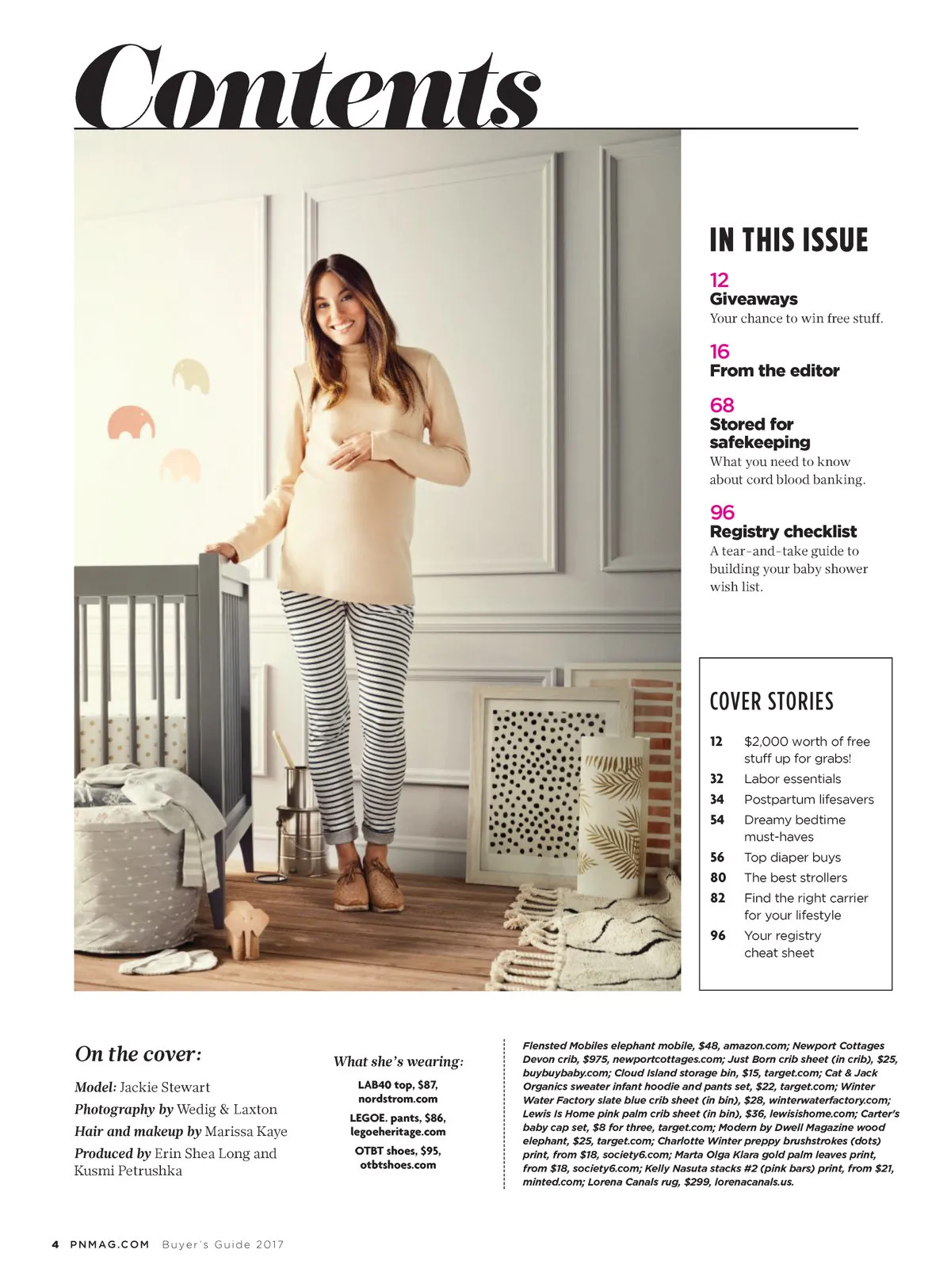 Contents

IN THIS ISSUE

12
Giveaways
Your chance to win free stuff.

16
From the editor

68
Stored for safekeeping
What you need to know about cord blood banking.

96
Registry checklist
A tear-and-take guide to building your baby shower wish list.

COVER STORIES

12 $2,000 worth of free stuff up for grabs!
32 Labor essentials
34 Postpartum lifesavers
54 Dreamy bedtime must-haves
56 Top diaper buys
80 The best strollers
82 Find the right carrier for your lifestyle
96 Your registry cheat sheet

On the cover:

Model: Jackie Stewart
Photography by Wedig & Laxton
Hair and makeup by Marissa Kaye
Produced by Erin Shea Long and Kusmi Petrushka

What she's wearing:

LAB40 top, $87, nordstrom.com

LEGOE. pants, $86, legoeheritage.com

OTBT shoes, $95, otbtshoes.com

Flensted Mobiles elephant mobile, $48, amazon.com; Newport Cottages Devon crib, $975, newportcottages.com; Just Born crib sheet (in crib), $25, buybuybaby.com; Cloud Island storage bin, $15, target.com; Cat & Jack Organics sweater infant hoodie and pants set, $22, target.com; Winter Water Factory slate blue crib sheet (in bin), $28, winterwaterfactory.com; Lewis Is Home pink palm crib sheet (in bin), $36, lewisishome.com; Carter's baby cap set, $8 for three, target.com; Modern by Dwell Magazine wood elephant, $25, target.com; Charlotte Winter preppy brushstrokes (dots) print, from $18, society6.com; Marta Olga Klara gold palm leaves print, from $18, society6.com; Kelly Nasuta stacks #2 (pink bars) print, from $21, minted.com; Lorena Canals rug, $299, lorenacanals.us.

4 PNMAG.COM Buyer's Guide 2017